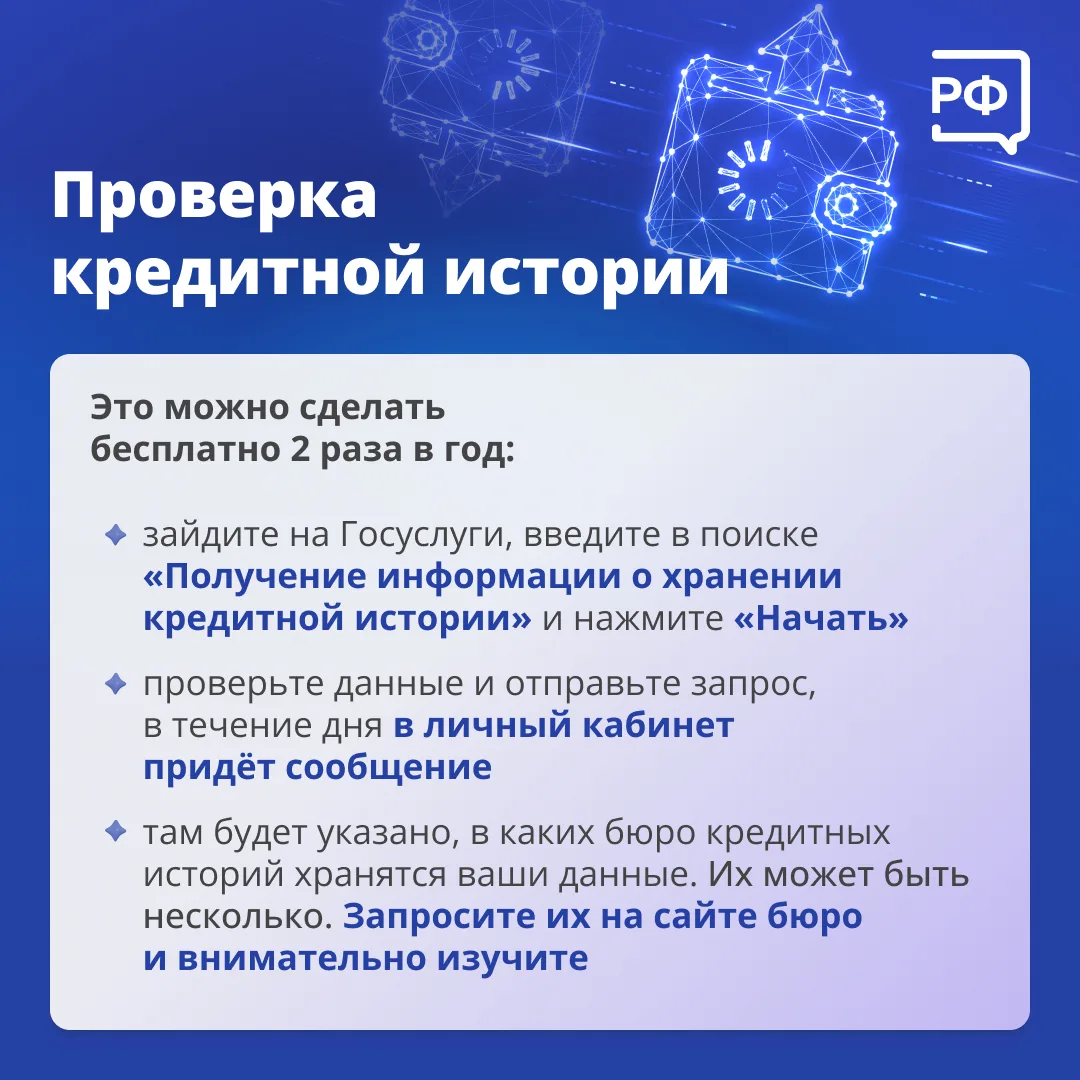 РФ

Проверка кредитной истории

Это можно сделать бесплатно 2 раза в год:

зайдите на Госуслуги, введите в поиске «Получение информации о хранении кредитной истории» и нажмите «Начать»

проверьте данные и отправьте запрос, в течение дня в личный кабинет придёт сообщение

там будет указано, в каких бюро кредитных историй хранятся ваши данные. Их может быть несколько. Запросите их на сайте бюро и внимательно изучите